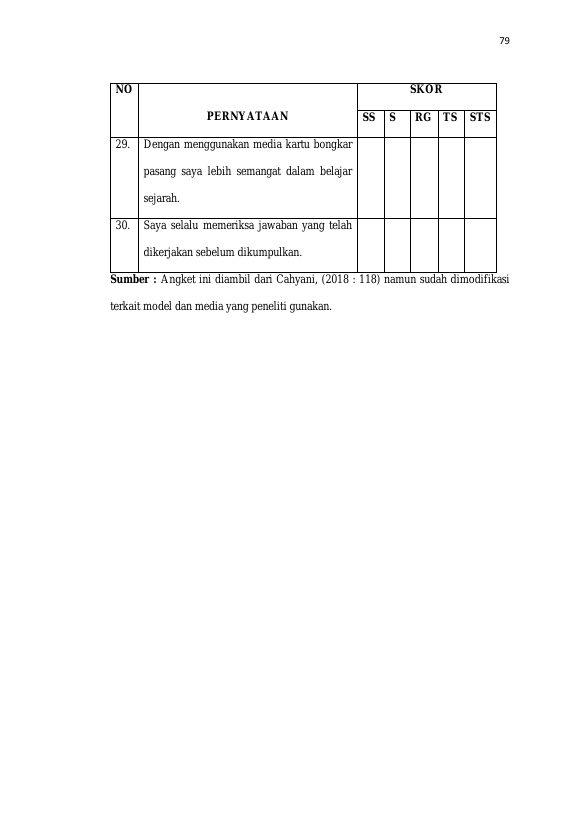 79

| NO | PERNYATAAN | SKOR | | | | |
|---|---|---|---|---|---|---|
| | | SS | S | RG | TS | STS |
| 29. | Dengan menggunakan media kartu bongkar pasang saya lebih semangat dalam belajar sejarah. | | | | | |
| 30. | Saya selalu memeriksa jawaban yang telah dikerjakan sebelum dikumpulkan. | | | | | |

**Sumber :** Angket ini diambil dari Cahyani, (2018 : 118) namun sudah dimodifikasi terkait model dan media yang peneliti gunakan.